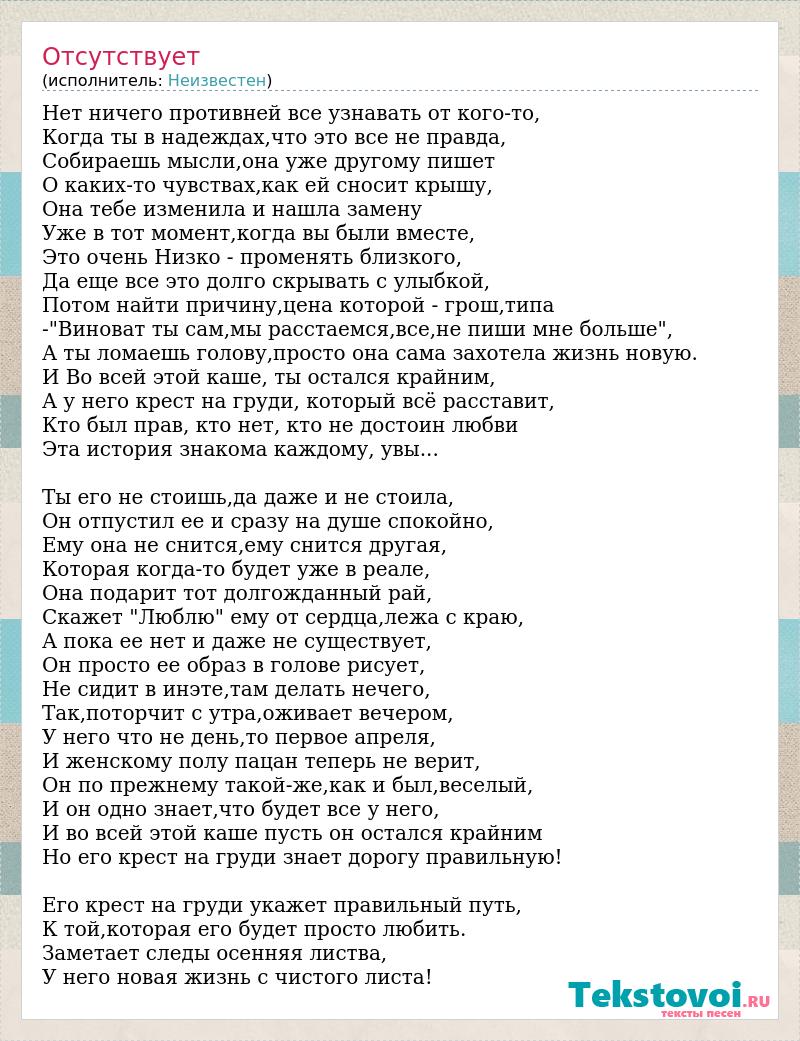 Отсутствует
(исполнитель: Неизвестен)

Нет ничего противней все узнавать от кого-то,
Когда ты в надеждах,что это все не правда,
Собираешь мысли,она уже другому пишет
О каких-то чувствах,как ей сносит крышу,
Она тебе изменила и нашла замену
Уже в тот момент,когда вы были вместе,
Это очень Низко - променять близкого,
Да еще все это долго скрывать с улыбкой,
Потом найти причину,цена которой - грош,типа
-"Виноват ты сам,мы расстаемся,все,не пиши мне больше",
А ты ломаешь голову,просто она сама захотела жизнь новую.
И Во всей этой каше, ты остался крайним,
А у него крест на груди, который всё расставит,
Кто был прав, кто нет, кто не достоин любви
Эта история знакома каждому, увы...

Ты его не стоишь,да даже и не стоила,
Он отпустил ее и сразу на душе спокойно,
Ему она не снится,ему снится другая,
Которая когда-то будет уже в реале,
Она подарит тот долгожданный рай,
Скажет "Люблю" ему от сердца,лежа с краю,
А пока ее нет и даже не существует,
Он просто ее образ в голове рисует,
Не сидит в инэте,там делать нечего,
Так,поторчит с утра,оживает вечером,
У него что не день,то первое апреля,
И женскому полу пацан теперь не верит,
Он по прежнему такой-же,как и был,веселый,
И он одно знает,что будет все у него,
И во всей этой каше пусть он остался крайним
Но его крест на груди знает дорогу правильную!

Его крест на груди укажет правильный путь,
К той,которая его будет просто любить.
Заметает следы осенняя листва,
У него новая жизнь с чистого листа!

Tekstovoi.RU
тексты песен